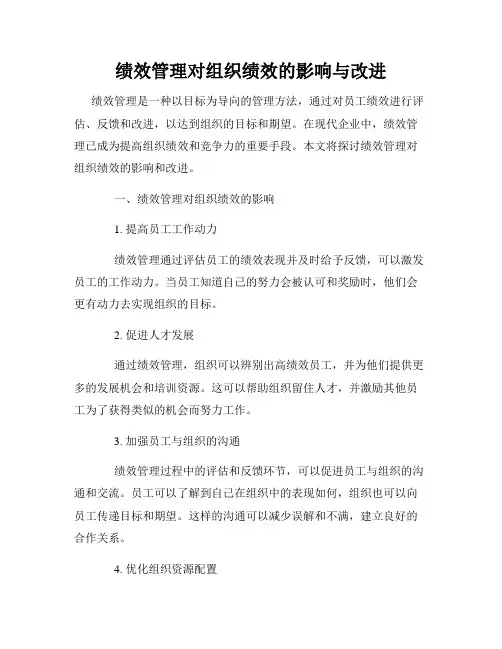 绩效管理对组织绩效的影响与改进

绩效管理是一种以目标为导向的管理方法，通过对员工绩效进行评估、反馈和改进，以达到组织的目标和期望。在现代企业中，绩效管理已成为提高组织绩效和竞争力的重要手段。本文将探讨绩效管理对组织绩效的影响和改进。

一、绩效管理对组织绩效的影响

1. 提高员工工作动力

绩效管理通过评估员工的绩效表现并及时给予反馈，可以激发员工的工作动力。当员工知道自己的努力会被认可和奖励时，他们会更有动力去实现组织的目标。

2. 促进人才发展

通过绩效管理，组织可以辨别出高绩效员工，并为他们提供更多的发展机会和培训资源。这可以帮助组织留住人才，并激励其他员工为了获得类似的机会而努力工作。

3. 加强员工与组织的沟通

绩效管理过程中的评估和反馈环节，可以促进员工与组织的沟通和交流。员工可以了解到自己在组织中的表现如何，组织也可以向员工传递目标和期望。这样的沟通可以减少误解和不满，建立良好的合作关系。

4. 优化组织资源配置